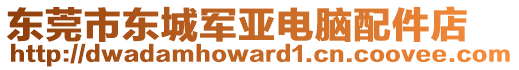 东莞市东城军亚电脑配件店
http://dwadamhoward1.cn.coovee.com